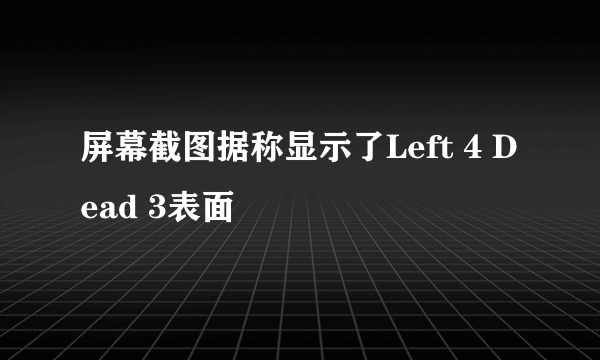 屏幕截图据称显示了Left 4 Dead 3表面